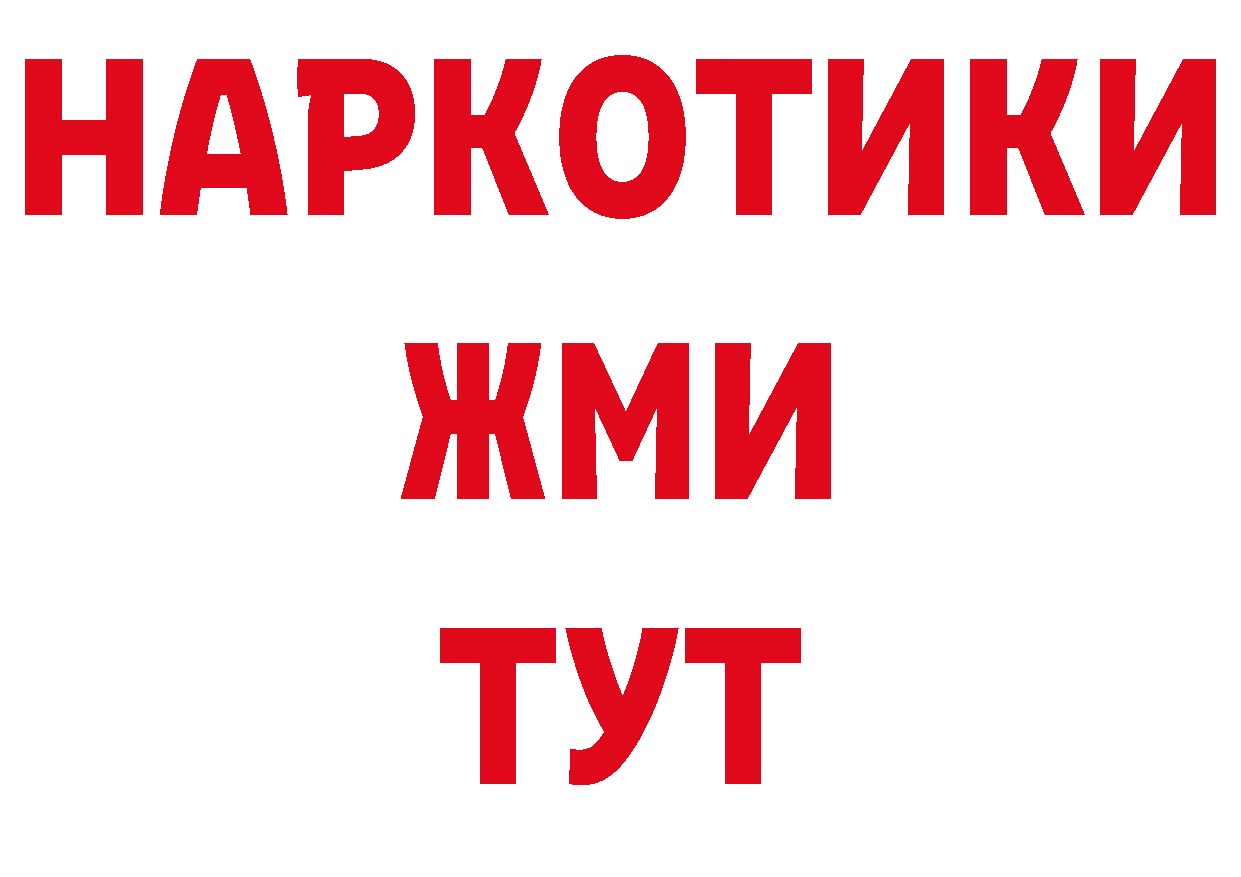 НАРКОТИКИ
ЖМИ
ТУТ